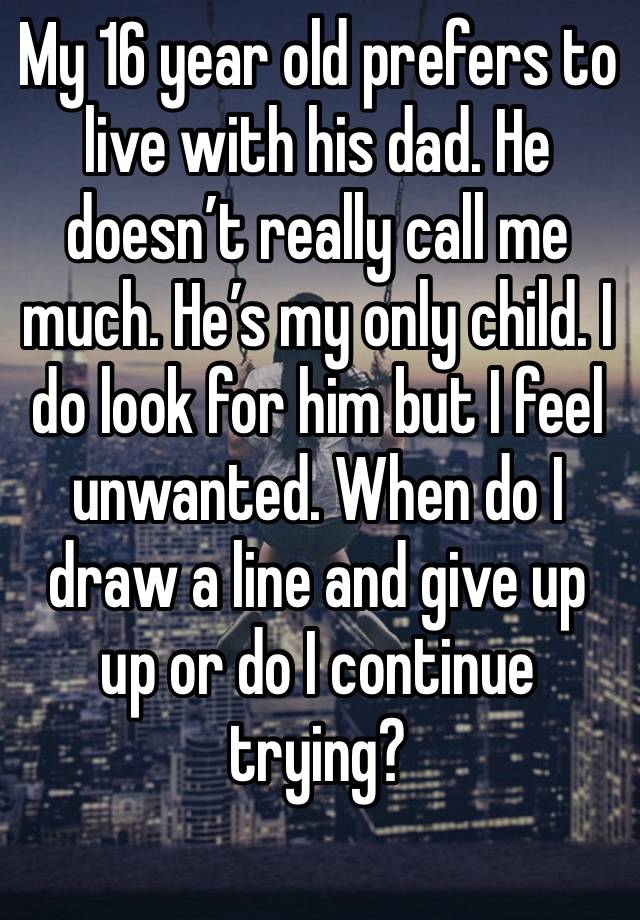 My 16 year old prefers to live with his dad. He doesn’t really call me much. He’s my only child. I do look for him but I feel unwanted. When do I draw a line and give up up or do I continue trying?